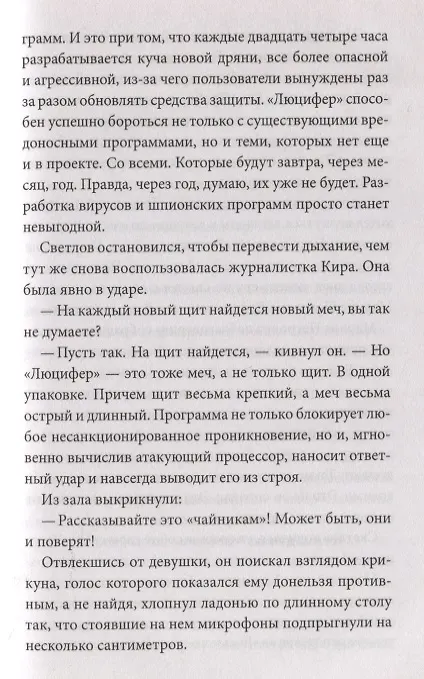 грамм. И это при том, что каждые двадцать четыре часа разрабатывается куча новой дряни, все более опасной и агрессивной, из-за чего пользователи вынуждены раз за разом обновлять средства защиты. «Люцифер» способен успешно бороться не только с существующими вредоносными программами, но и теми, которых нет еще и в проекте. Со всеми. Которые будут завтра, через месяц, год. Правда, через год, думаю, их уже не будет. Разработка вирусов и шпионских программ просто станет невыгодной.

Светлов остановился, чтобы перевести дыхание, чем тут же снова воспользовалась журналистка Кира. Она была явно в ударе.

— На каждый новый щит найдется новый меч, вы так не думаете?

— Пусть так. На щит найдется, — кивнул он. — Но «Люцифер» — это тоже меч, а не только щит. В одной упаковке. Причем щит весьма крепкий, а меч весьма острый и длинный. Программа не только блокирует любое несанкционированное проникновение, но и, мгновенно вычислив атакующий процессор, наносит ответный удар и навсегда выводит его из строя.

Из зала выкрикнули:

— Рассказывайте это «чайникам»! Может быть, они и поверят!

Отвлекшись от девушки, он поискал взглядом крикуна, голос которого показался ему донельзя противным, а не найдя, хлопнул ладонью по длинному столу так, что стоявшие на нем микрофоны подпрыгнули на несколько сантиметров.